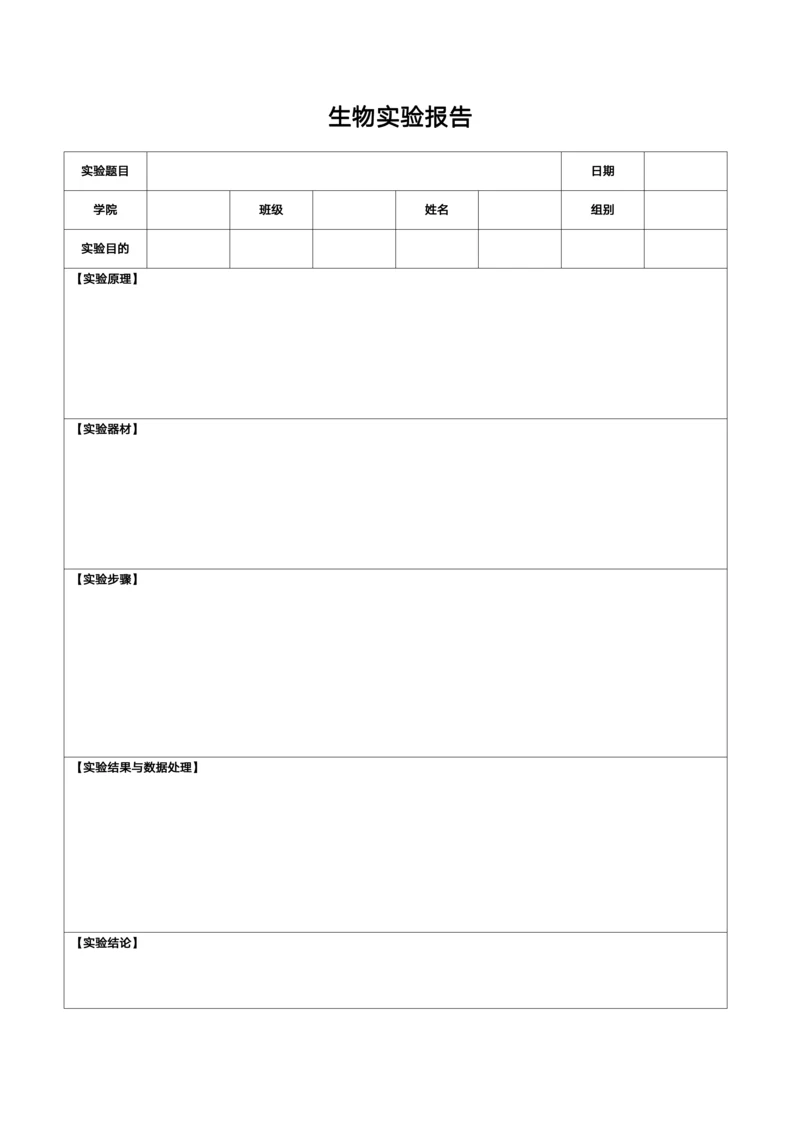 生物实验报告

| 实验题目 | | | | | | 日期 | |
|---|---|---|---|---|---|---|---|
| 学院 | | 班级 | | 姓名 | | 组别 | |
| 实验目的 | | | | | | | |

【实验原理】

【实验器材】

【实验步骤】

【实验结果与数据处理】

【实验结论】